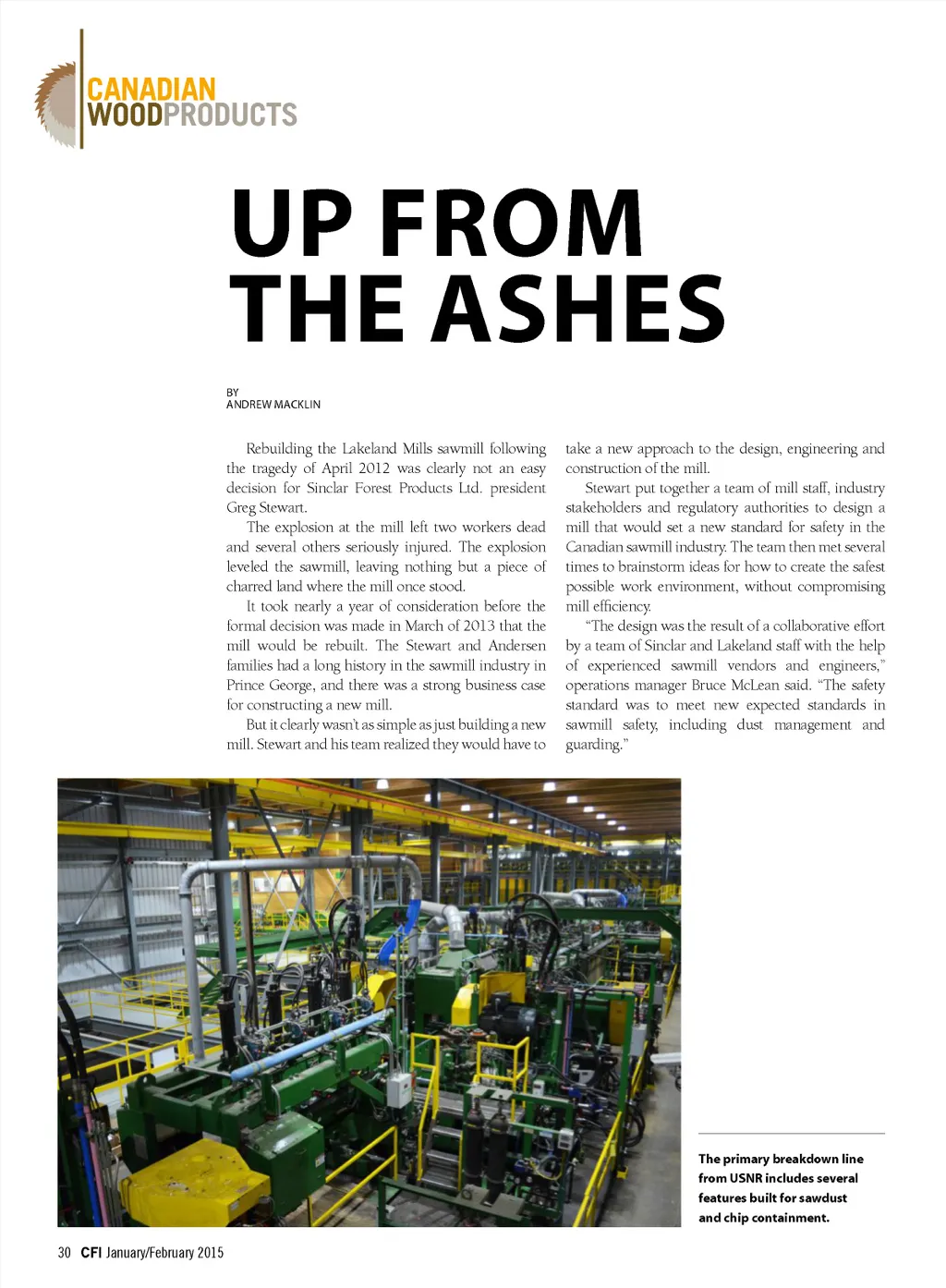 CANADIAN WOODPRODUCTS

UP FROM THE ASHES

BY
ANDREW MACKLIN

Rebuilding the Lakeland Mills sawmill following the tragedy of April 2012 was clearly not an easy decision for Sinclar Forest Products Ltd. president Greg Stewart.

The explosion at the mill left two workers dead and several others seriously injured. The explosion leveled the sawmill, leaving nothing but a piece of charred land where the mill once stood.

It took nearly a year of consideration before the formal decision was made in March of 2013 that the mill would be rebuilt. The Stewart and Andersen families had a long history in the sawmill industry in Prince George, and there was a strong business case for constructing a new mill.

But it clearly wasn't as simple as just building a new mill. Stewart and his team realized they would have to take a new approach to the design, engineering and construction of the mill.

Stewart put together a team of mill staff, industry stakeholders and regulatory authorities to design a mill that would set a new standard for safety in the Canadian sawmill industry. The team then met several times to brainstorm ideas for how to create the safest possible work environment, without compromising mill efficiency.

"The design was the result of a collaborative effort by a team of Sinclar and Lakeland staff with the help of experienced sawmill vendors and engineers," operations manager Bruce McLean said. "The safety standard was to meet new expected standards in sawmill safety, including dust management and guarding."

The primary breakdown line from USNR includes several features built for sawdust and chip containment.

30 CFI January/February 2015